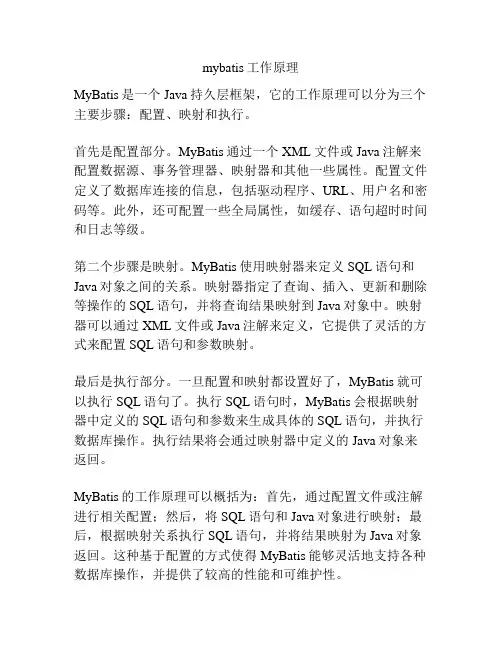 mybatis 工作原理

MyBatis 是一个 Java 持久层框架，它的工作原理可以分为三个主要步骤：配置、映射和执行。

首先是配置部分。MyBatis 通过一个 XML 文件或 Java 注解来配置数据源、事务管理器、映射器和其他一些属性。配置文件定义了数据库连接的信息，包括驱动程序、URL、用户名和密码等。此外，还可配置一些全局属性，如缓存、语句超时时间和日志等级。

第二个步骤是映射。MyBatis 使用映射器来定义 SQL 语句和 Java 对象之间的关系。映射器指定了查询、插入、更新和删除等操作的 SQL 语句，并将查询结果映射到 Java 对象中。映射器可以通过 XML 文件或 Java 注解来定义，它提供了灵活的方式来配置 SQL 语句和参数映射。

最后是执行部分。一旦配置和映射都设置好了，MyBatis 就可以执行 SQL 语句了。执行 SQL 语句时，MyBatis 会根据映射器中定义的 SQL 语句和参数来生成具体的 SQL 语句，并执行数据库操作。执行结果将会通过映射器中定义的 Java 对象来返回。

MyBatis 的工作原理可以概括为：首先，通过配置文件或注解进行相关配置；然后，将 SQL 语句和 Java 对象进行映射；最后，根据映射关系执行 SQL 语句，并将结果映射为 Java 对象返回。这种基于配置的方式使得 MyBatis 能够灵活地支持各种数据库操作，并提供了较高的性能和可维护性。